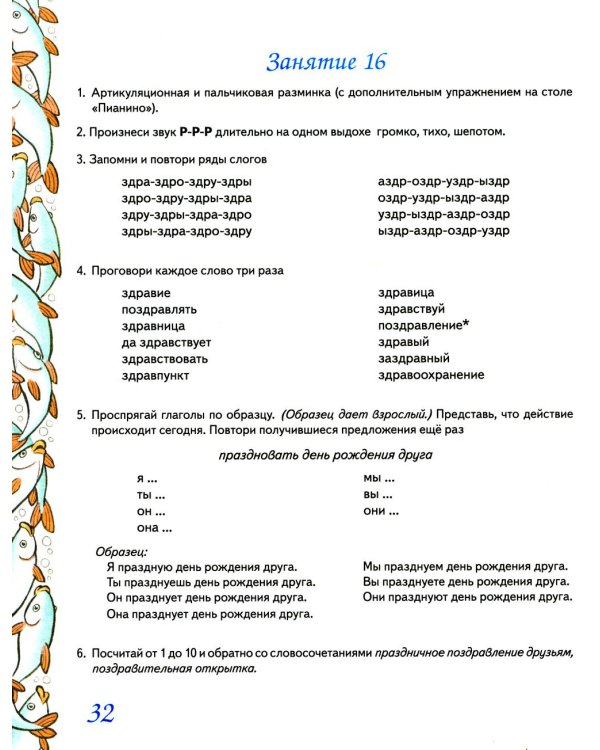 Занятие 16

1. Артикуляционная и пальчиковая разминка (с дополнительным упражнением на столе «Пианино»).

2. Произнеси звук Р-Р-Р длительно на одном выдохе громко, тихо, шепотом.

3. Запомни и повтори ряды слогов

здра-здро-здру-здры
здро-здру-здры-здра
здру-здры-здра-здро
здры-здра-здро-здру

аздр-оздр-уздр-ыздр
оздр-уздр-ыздр-аздр
уздр-ыздр-аздр-оздр
ыздр-аздр-оздр-уздр

4. Проговори каждое слово три раза

здравие
поздравлять
здравница
да здравствует
здравствовать
здравпункт

здравица
здравствуй
поздравление*
здравый
заздравный
здравоохранение

5. Проспрягай глаголы по образцу. (Образец дает взрослый.) Представь, что действие происходит сегодня. Повтори получившиеся предложения ещё раз

праздновать день рождения друга

я ...
ты ...
он ...
она ...

мы ...
вы ...
они ...

Образец:
Я праздную день рождения друга.
Ты празднуешь день рождения друга.
Он празднует день рождения друга.
Она празднует день рождения друга.

Мы празднуем день рождения друга.
Вы празднуете день рождения друга.
Они празднуют день рождения друга.

6. Посчитай от 1 до 10 и обратно со словосочетаниями праздничное поздравление друзьям, поздравительная открытка.

32